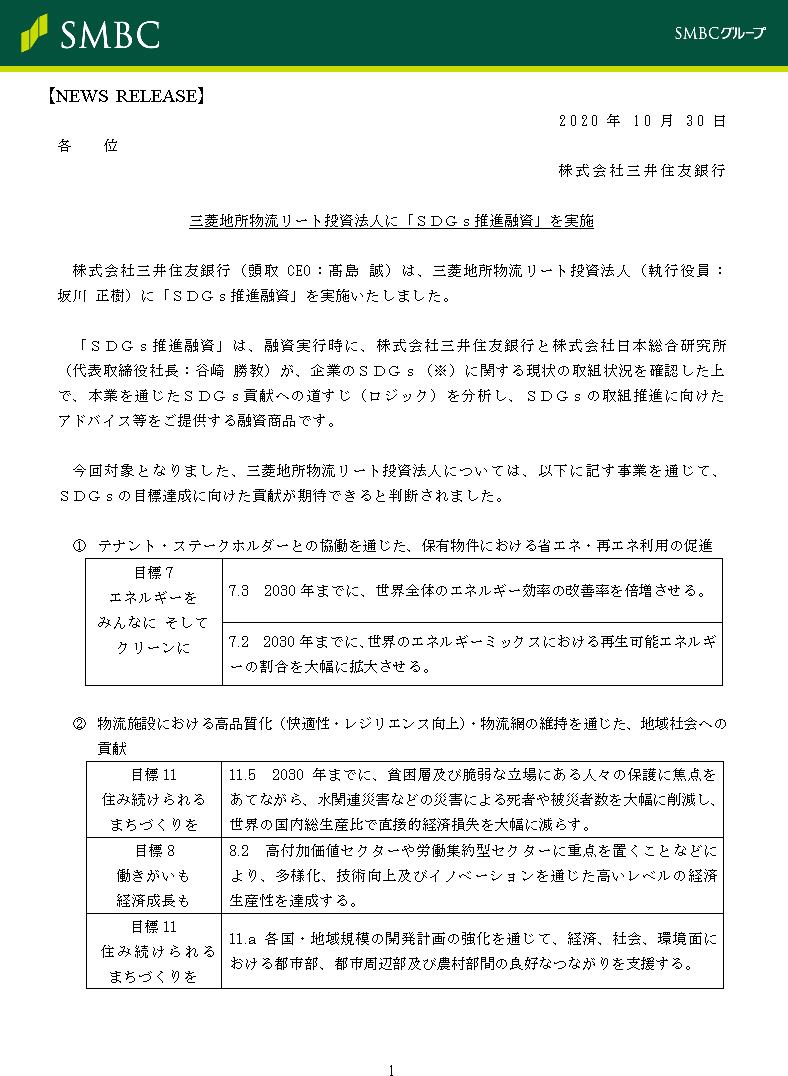 SMBC

SMBCグループ

【NEWS RELEASE】

2020 年 10 月 30 日

各　位

株式会社三井住友銀行

三菱地所物流リート投資法人に「ＳＤＧｓ推進融資」を実施

株式会社三井住友銀行（頭取 CEO：髙島　誠）は、三菱地所物流リート投資法人（執行役員：坂川　正樹）に「ＳＤＧｓ推進融資」を実施いたしました。

「ＳＤＧｓ推進融資」は、融資実行時に、株式会社三井住友銀行と株式会社日本総合研究所（代表取締役社長：谷崎　勝教）が、企業のＳＤＧｓ（※）に関する現状の取組状況を確認した上で、本業を通じたＳＤＧｓ貢献への道すじ（ロジック）を分析し、ＳＤＧｓの取組推進に向けたアドバイス等をご提供する融資商品です。

今回対象となりました、三菱地所物流リート投資法人については、以下に記す事業を通じて、ＳＤＧｓの目標達成に向けた貢献が期待できると判断されました。

① テナント・ステークホルダーとの協働を通じた、保有物件における省エネ・再エネ利用の促進

| 目標 7 エネルギーを みんなに そして クリーンに | 7.3　2030 年までに、世界全体のエネルギー効率の改善率を倍増させる。 |
|---|---|
| | 7.2　2030 年までに、世界のエネルギーミックスにおける再生可能エネルギーの割合を大幅に拡大させる。 |

② 物流施設における高品質化（快適性・レジリエンス向上）・物流網の維持を通じた、地域社会への貢献

| 目標 11 住み続けられる まちづくりを | 11.5　2030 年までに、貧困層及び脆弱な立場にある人々の保護に焦点をあてながら、水関連災害などの災害による死者や被災者数を大幅に削減し、世界の国内総生産比で直接的経済損失を大幅に減らす。 |
|---|---|
| 目標 8 働きがいも 経済成長も | 8.2　高付加価値セクターや労働集約型セクターに重点を置くことなどにより、多様化、技術向上及びイノベーションを通じた高いレベルの経済生産性を達成する。 |
| 目標 11 住み続けられる まちづくりを | 11.a 各国・地域規模の開発計画の強化を通じて、経済、社会、環境面における都市部、都市周辺部及び農村部間の良好なつながりを支援する。 |

1